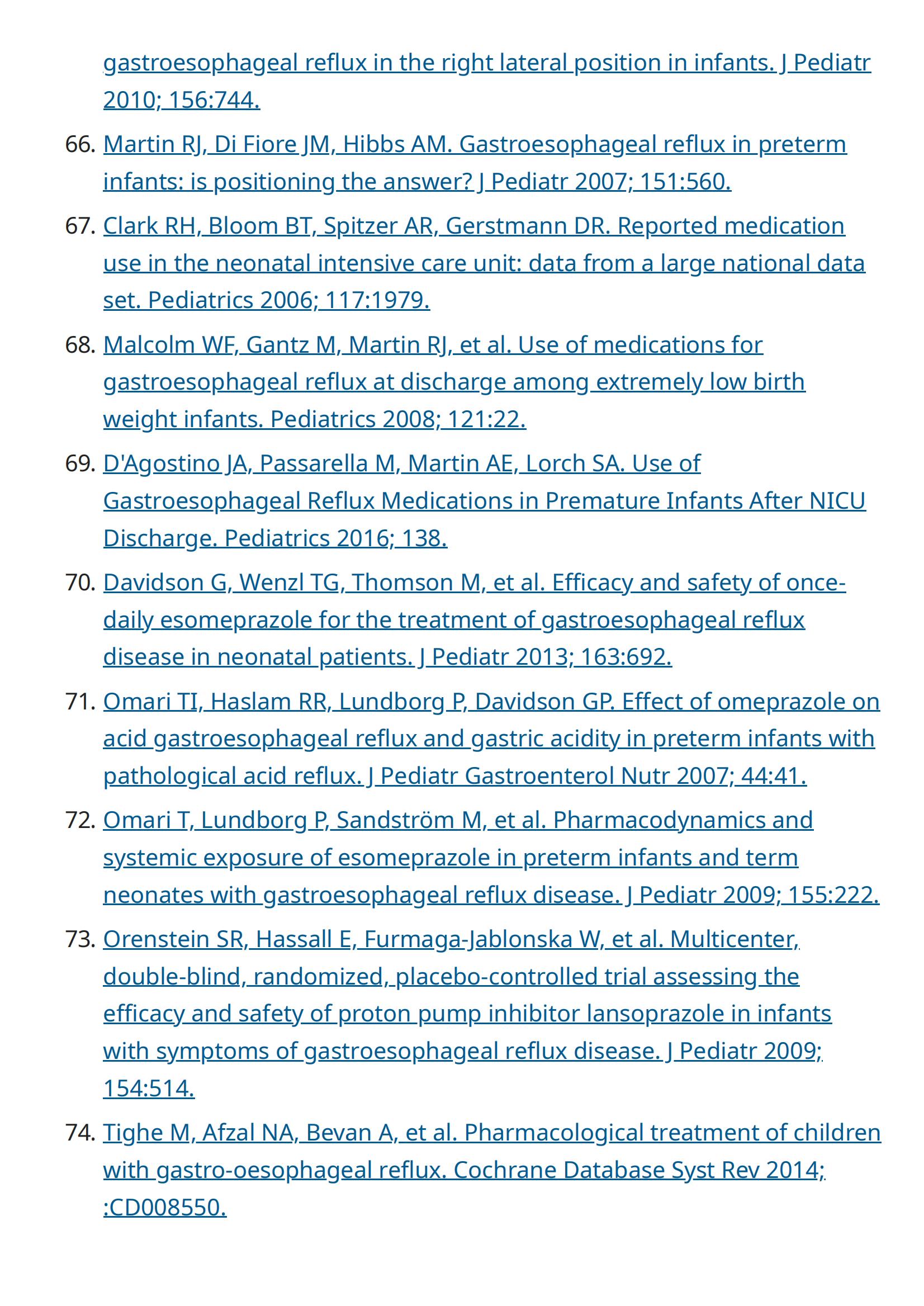 gastroesophageal reflux in the right lateral position in infants. J Pediatr 2010; 156:744.

66. Martin RJ, Di Fiore JM, Hibbs AM. Gastroesophageal reflux in preterm infants: is positioning the answer? J Pediatr 2007; 151:560.

67. Clark RH, Bloom BT, Spitzer AR, Gerstmann DR. Reported medication use in the neonatal intensive care unit: data from a large national data set. Pediatrics 2006; 117:1979.

68. Malcolm WF, Gantz M, Martin RJ, et al. Use of medications for gastroesophageal reflux at discharge among extremely low birth weight infants. Pediatrics 2008; 121:22.

69. D'Agostino JA, Passarella M, Martin AE, Lorch SA. Use of Gastroesophageal Reflux Medications in Premature Infants After NICU Discharge. Pediatrics 2016; 138.

70. Davidson G, Wenzl TG, Thomson M, et al. Efficacy and safety of once-daily esomeprazole for the treatment of gastroesophageal reflux disease in neonatal patients. J Pediatr 2013; 163:692.

71. Omari TI, Haslam RR, Lundborg P, Davidson GP. Effect of omeprazole on acid gastroesophageal reflux and gastric acidity in preterm infants with pathological acid reflux. J Pediatr Gastroenterol Nutr 2007; 44:41.

72. Omari T, Lundborg P, Sandström M, et al. Pharmacodynamics and systemic exposure of esomeprazole in preterm infants and term neonates with gastroesophageal reflux disease. J Pediatr 2009; 155:222.

73. Orenstein SR, Hassall E, Furmaga-Jablonska W, et al. Multicenter, double-blind, randomized, placebo-controlled trial assessing the efficacy and safety of proton pump inhibitor lansoprazole in infants with symptoms of gastroesophageal reflux disease. J Pediatr 2009; 154:514.

74. Tighe M, Afzal NA, Bevan A, et al. Pharmacological treatment of children with gastro-oesophageal reflux. Cochrane Database Syst Rev 2014; :CD008550.